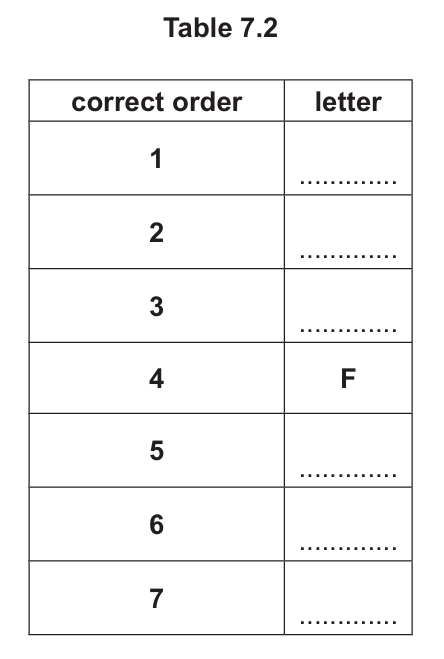 Table 7.2

| correct order | letter |
|---|---|
| 1 | ____ |
| 2 | ____ |
| 3 | ____ |
| 4 | F |
| 5 | ____ |
| 6 | ____ |
| 7 | ____ |